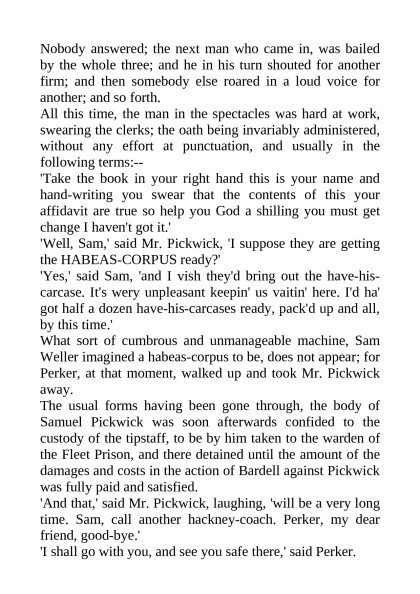 Nobody answered; the next man who came in, was bailed by the whole three; and he in his turn shouted for another firm; and then somebody else roared in a loud voice for another; and so forth.
All this time, the man in the spectacles was hard at work, swearing the clerks; the oath being invariably administered, without any effort at punctuation, and usually in the following terms:--
'Take the book in your right hand this is your name and hand-writing you swear that the contents of this your affidavit are true so help you God a shilling you must get change I haven't got it.'
'Well, Sam,' said Mr. Pickwick, 'I suppose they are getting the HABEAS-CORPUS ready?'
'Yes,' said Sam, 'and I vish they'd bring out the have-his-carcase. It's wery unpleasant keepin' us vaitin' here. I'd ha' got half a dozen have-his-carcases ready, pack'd up and all, by this time.'
What sort of cumbrous and unmanageable machine, Sam Weller imagined a habeas-corpus to be, does not appear; for Perker, at that moment, walked up and took Mr. Pickwick away.
The usual forms having been gone through, the body of Samuel Pickwick was soon afterwards confided to the custody of the tipstaff, to be by him taken to the warden of the Fleet Prison, and there detained until the amount of the damages and costs in the action of Bardell against Pickwick was fully paid and satisfied.
'And that,' said Mr. Pickwick, laughing, 'will be a very long time. Sam, call another hackney-coach. Perker, my dear friend, good-bye.'
'I shall go with you, and see you safe there,' said Perker.